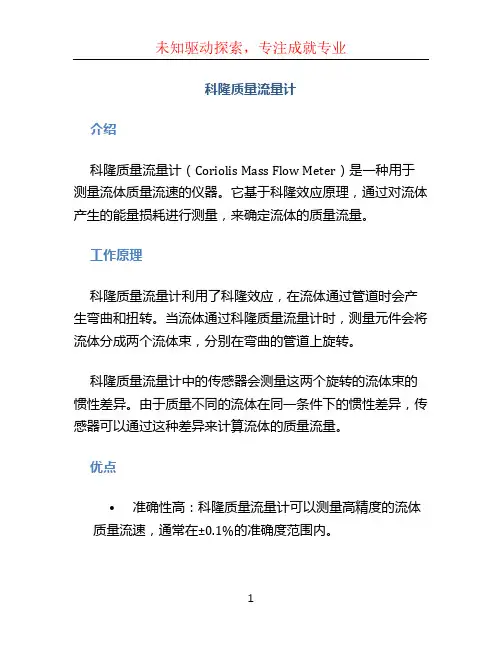 未知驱动探索，专注成就专业

科隆质量流量计

介绍

科隆质量流量计（Coriolis Mass Flow Meter）是一种用于测量流体质量流速的仪器。它基于科隆效应原理，通过对流体产生的能量损耗进行测量，来确定流体的质量流量。

工作原理

科隆质量流量计利用了科隆效应，在流体通过管道时会产生弯曲和扭转。当流体通过科隆质量流量计时，测量元件会将流体分成两个流体束，分别在弯曲的管道上旋转。

科隆质量流量计中的传感器会测量这两个旋转的流体束的惯性差异。由于质量不同的流体在同一条件下的惯性差异，传感器可以通过这种差异来计算流体的质量流量。

优点

• 准确性高：科隆质量流量计可以测量高精度的流体质量流速，通常在±0.1%的准确度范围内。

1